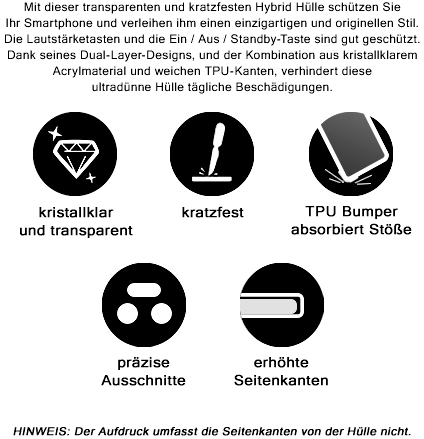 Mit dieser transparenten und kratzfesten Hybrid Hülle schützen Sie Ihr Smartphone und verleihen ihm einen einzigartigen und originellen Stil. Die Lautstärketasten und die Ein / Aus / Standby-Taste sind gut geschützt. Dank seines Dual-Layer-Designs, und der Kombination aus kristallklarem Acrylmaterial und weichen TPU-Kanten, verhindert diese ultradünne Hülle tägliche Beschädigungen.

kristallklar und transparent

kratzfest

TPU Bumper absorbiert Stöße

präzise Ausschnitte

erhöhte Seitenkanten

HINWEIS: Der Aufdruck umfasst die Seitenkanten von der Hülle nicht.